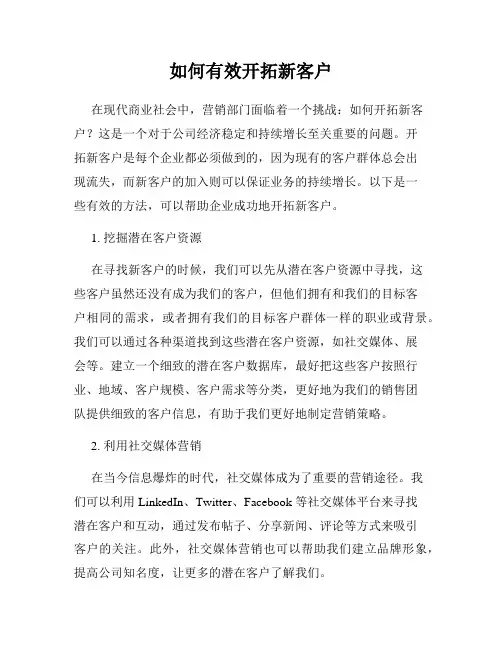 如何有效开拓新客户

在现代商业社会中，营销部门面临着一个挑战：如何开拓新客户？这是一个对于公司经济稳定和持续增长至关重要的问题。开拓新客户是每个企业都必须做到的，因为现有的客户群体总会出现流失，而新客户的加入则可以保证业务的持续增长。以下是一些有效的方法，可以帮助企业成功地开拓新客户。

1. 挖掘潜在客户资源

在寻找新客户的时候，我们可以先从潜在客户资源中寻找，这些客户虽然还没有成为我们的客户，但他们拥有和我们的目标客户相同的需求，或者拥有我们的目标客户群体一样的职业或背景。我们可以通过各种渠道找到这些潜在客户资源，如社交媒体、展会等。建立一个细致的潜在客户数据库，最好把这些客户按照行业、地域、客户规模、客户需求等分类，更好地为我们的销售团队提供细致的客户信息，有助于我们更好地制定营销策略。

2. 利用社交媒体营销

在当今信息爆炸的时代，社交媒体成为了重要的营销途径。我们可以利用 LinkedIn、Twitter、Facebook 等社交媒体平台来寻找潜在客户和互动，通过发布帖子、分享新闻、评论等方式来吸引客户的关注。此外，社交媒体营销也可以帮助我们建立品牌形象，提高公司知名度，让更多的潜在客户了解我们。